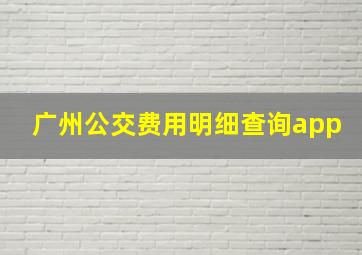 广州公交费用明细查询app